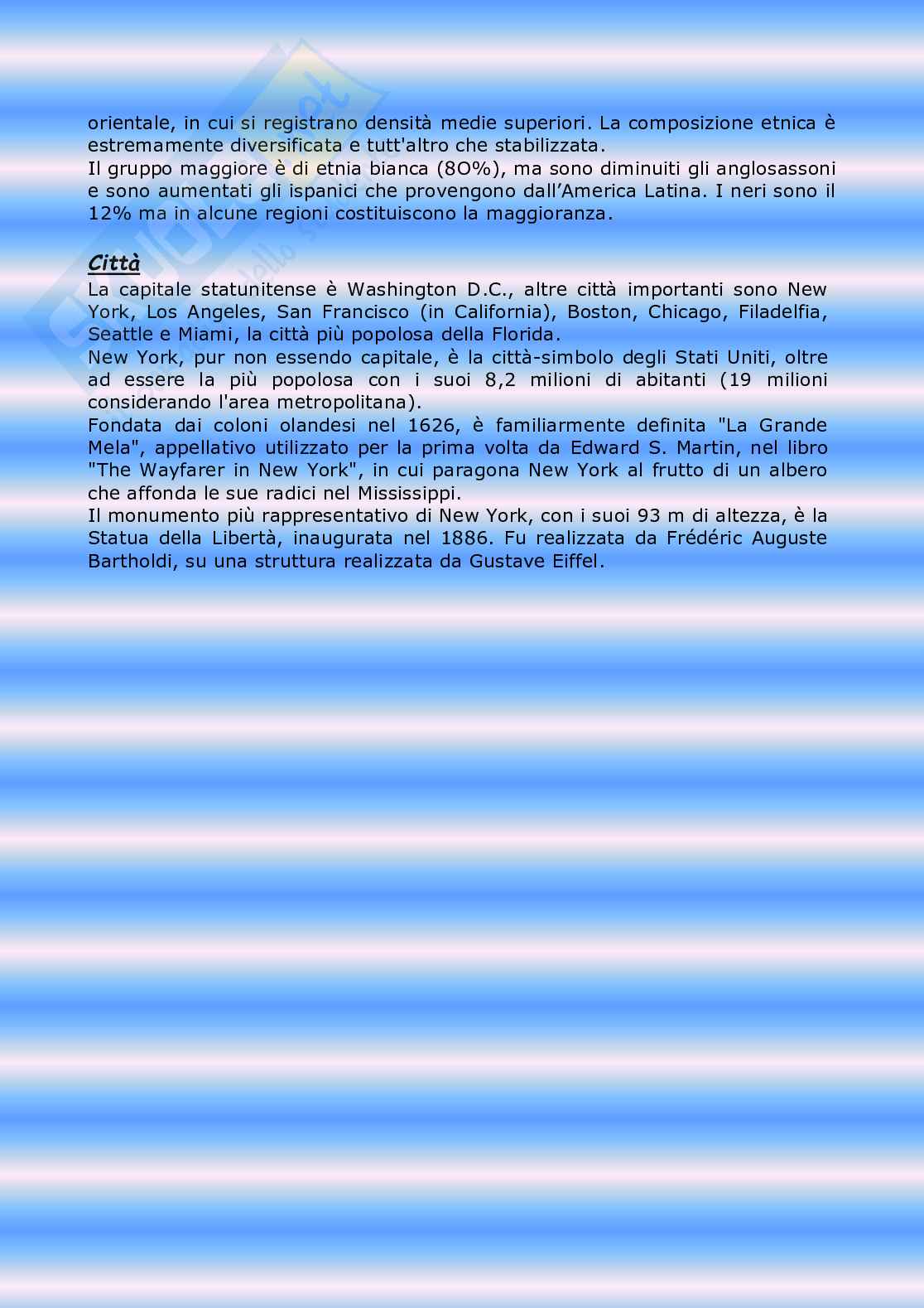 orientale, in cui si registrano densità medie superiori. La composizione etnica è estremamente diversificata e tutt'altro che stabilizzata.
Il gruppo maggiore è di etnia bianca (8O%), ma sono diminuiti gli anglosassoni e sono aumentati gli ispanici che provengono dall'America Latina. I neri sono il 12% ma in alcune regioni costituiscono la maggioranza.

Città
La capitale statunitense è Washington D.C., altre città importanti sono New York, Los Angeles, San Francisco (in California), Boston, Chicago, Filadelfia, Seattle e Miami, la città più popolosa della Florida.
New York, pur non essendo capitale, è la città-simbolo degli Stati Uniti, oltre ad essere la più popolosa con i suoi 8,2 milioni di abitanti (19 milioni considerando l'area metropolitana).
Fondata dai coloni olandesi nel 1626, è familiarmente definita "La Grande Mela", appellativo utilizzato per la prima volta da Edward S. Martin, nel libro "The Wayfarer in New York", in cui paragona New York al frutto di un albero che affonda le sue radici nel Mississippi.
Il monumento più rappresentativo di New York, con i suoi 93 m di altezza, è la Statua della Libertà, inaugurata nel 1886. Fu realizzata da Frédéric Auguste Bartholdi, su una struttura realizzata da Gustave Eiffel.